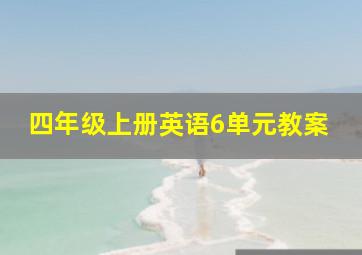 四年级上册英语6单元教案